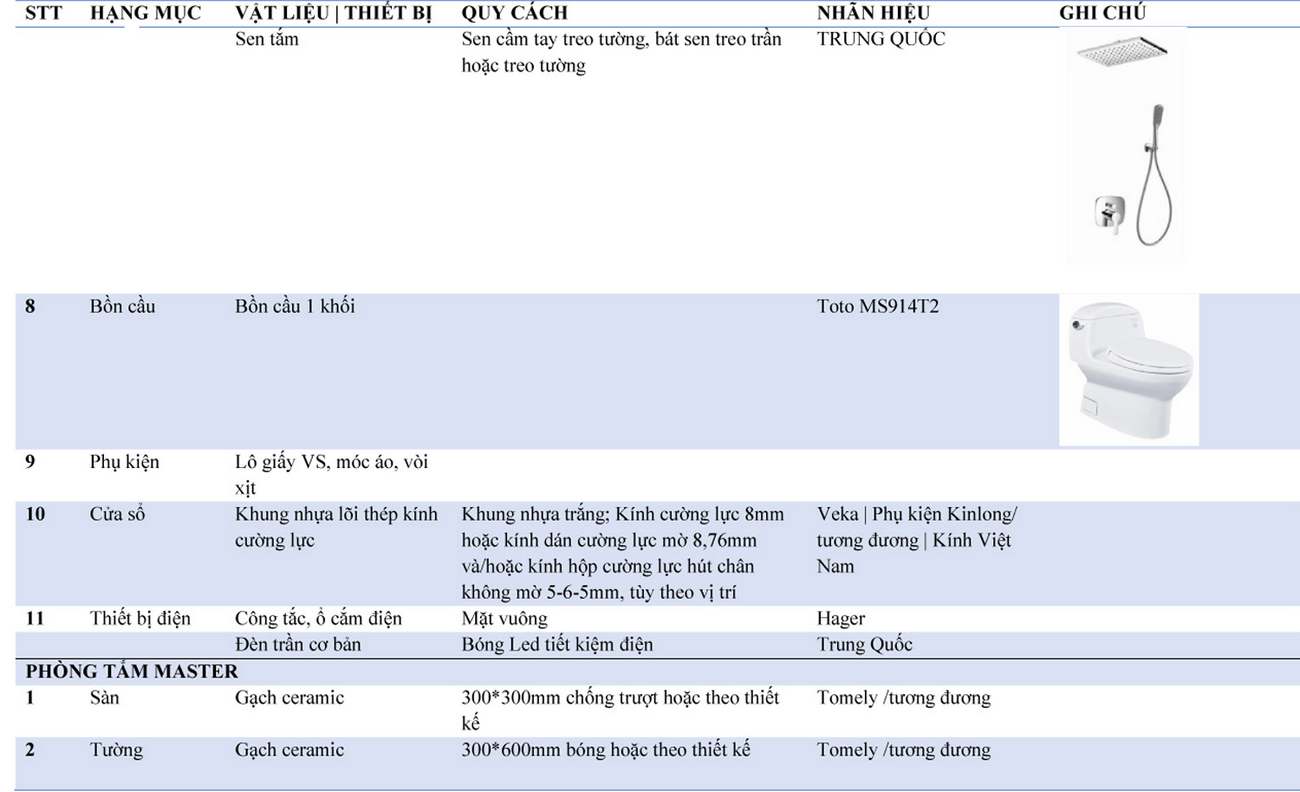 | STT | HẠNG MỤC | VẬT LIỆU \| THIẾT BỊ | QUY CÁCH | NHÃN HIỆU | GHI CHÚ |
|---|---|---|---|---|---|
| | | Sen tắm | Sen cầm tay treo tường, bát sen treo trần hoặc treo tường | TRUNG QUỐC | |
| 8 | Bồn cầu | Bồn cầu 1 khối | | Toto MS914T2 | |
| 9 | Phụ kiện | Lô giấy VS, móc áo, vòi xịt | | | |
| 10 | Cửa sổ | Khung nhựa lõi thép kính cường lực | Khung nhựa trắng; Kính cường lực 8mm hoặc kính dán cường lực mờ 8,76mm và/hoặc kính hộp cường lực hút chân không mờ 5-6-5mm, tùy theo vị trí | Veka \| Phụ kiện Kinlong/ tương đương \| Kính Việt Nam | |
| 11 | Thiết bị điện | Công tắc, ổ cắm điện | Mặt vuông | Hager | |
| | | Đèn trần cơ bản | Bóng Led tiết kiệm điện | Trung Quốc | |
| PHÒNG TẮM MASTER | | | | | |
| 1 | Sàn | Gạch ceramic | 300*300mm chống trượt hoặc theo thiết kế | Tomely /tương đương | |
| 2 | Tường | Gạch ceramic | 300*600mm bóng hoặc theo thiết kế | Tomely /tương đương | |